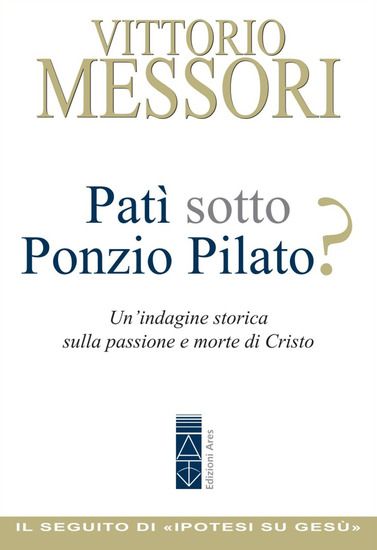 VITTORIO
MESSORI

Patì sotto
Ponzio Pilato?

Un'indagine storica
sulla passione e morte di Cristo

Edizioni Ares

IL SEGUITO DI «IPOTESI SU GESÙ»